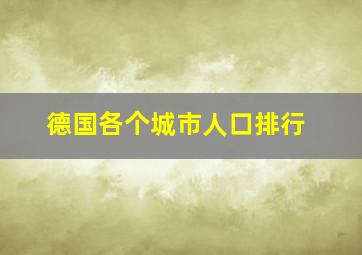 德国各个城市人口排行